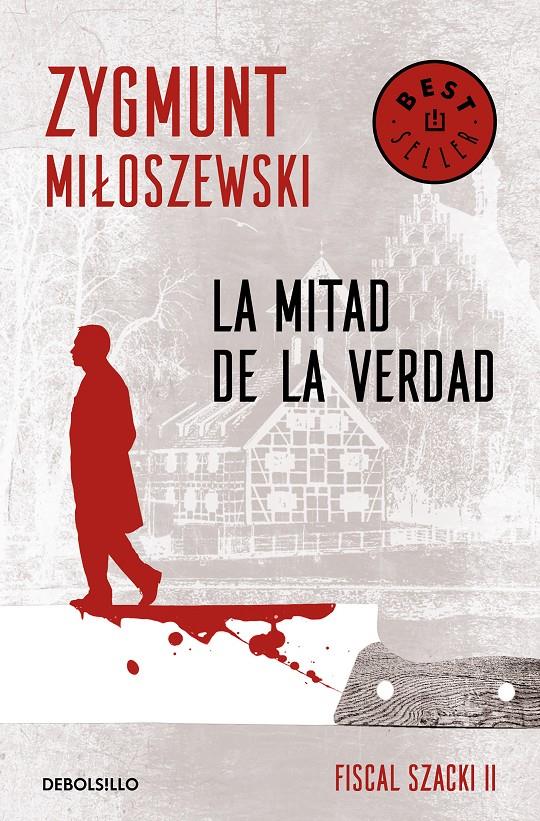 ZYGMUNT MIŁOSZEWSKI

BEST SELLER

LA MITAD DE LA VERDAD

DEBOLSILLO

FISCAL SZACKI II